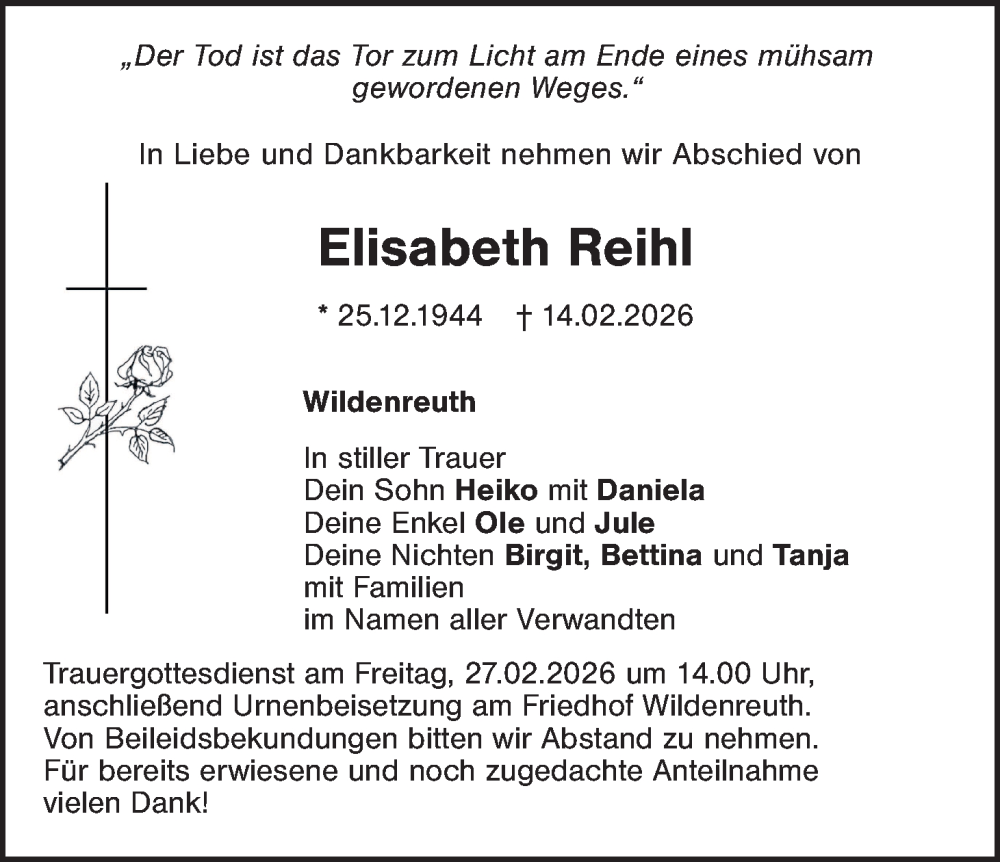 „Der Tod ist das Tor zum Licht am Ende eines mühsam gewordenen Weges.“

In Liebe und Dankbarkeit nehmen wir Abschied von

Elisabeth Reihl

* 25.12.1944 † 14.02.2026

Wildenreuth

In stiller Trauer
Dein Sohn Heiko mit Daniela
Deine Enkel Ole und Jule
Deine Nichten Birgit, Bettina und Tanja
mit Familien
im Namen aller Verwandten

Trauergottesdienst am Freitag, 27.02.2026 um 14.00 Uhr, anschließend Urnenbeisetzung am Friedhof Wildenreuth.
Von Beileidsbekundungen bitten wir Abstand zu nehmen.
Für bereits erwiesene und noch zugedachte Anteilnahme vielen Dank!